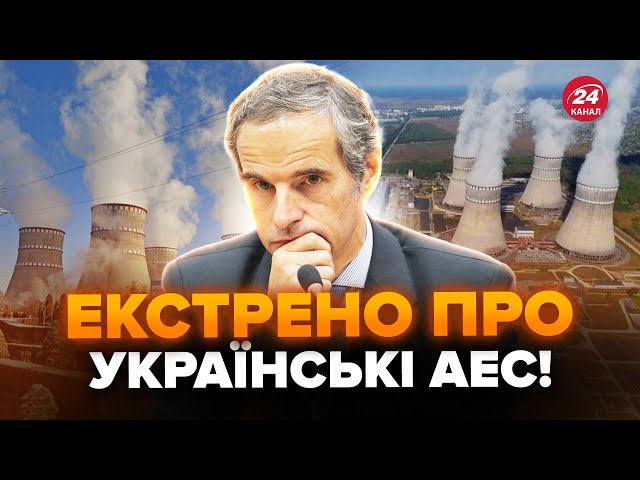 24 КАНАЛ

ЕКСТРЕНО ПРО УКРАЇНСЬКІ АЕС!